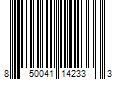 8 50041 14233 3